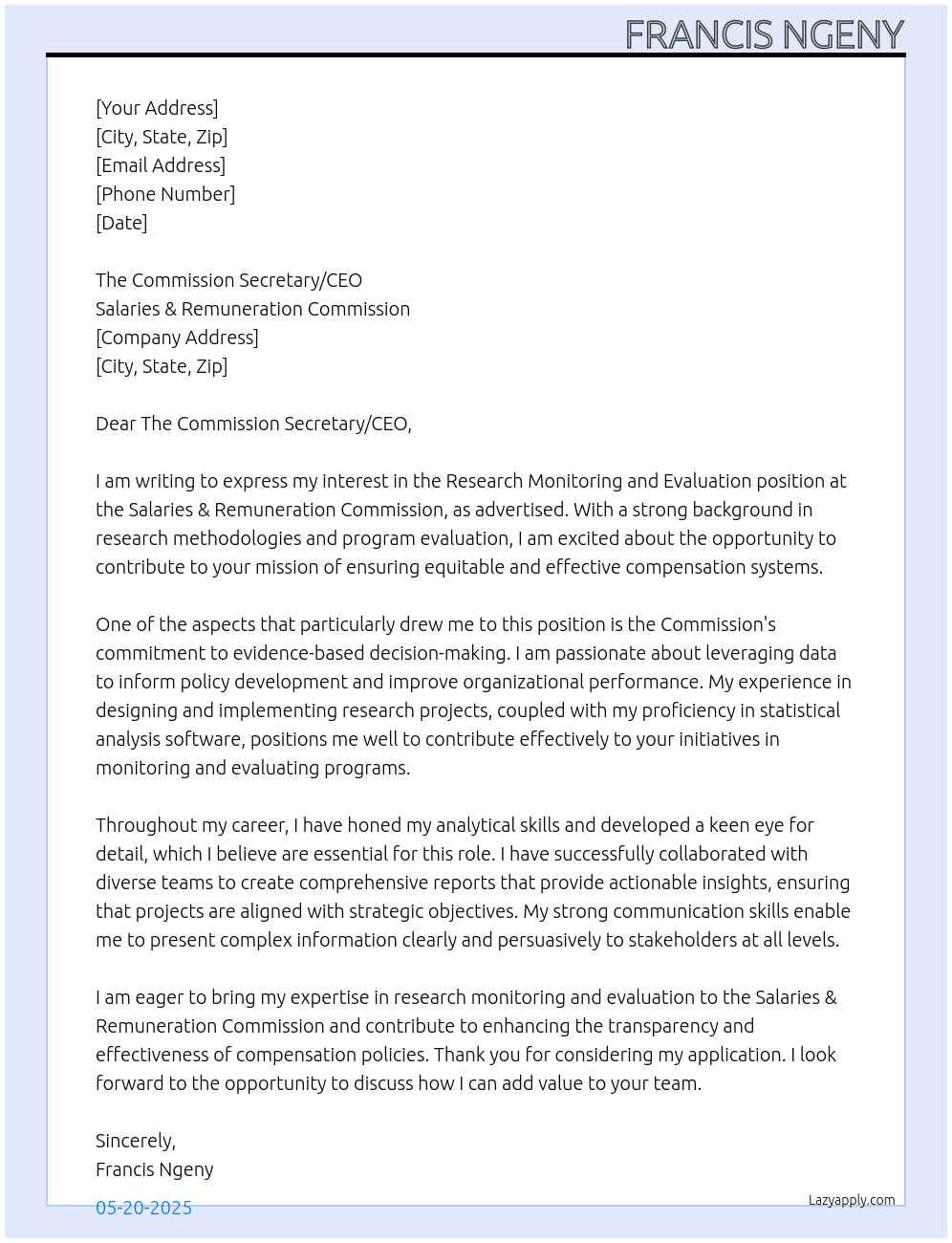 FRANCIS NGENY

[Your Address]
[City, State, Zip]
[Email Address]
[Phone Number]
[Date]

The Commission Secretary/CEO
Salaries & Remuneration Commission
[Company Address]
[City, State, Zip]

Dear The Commission Secretary/CEO,

I am writing to express my interest in the Research Monitoring and Evaluation position at the Salaries & Remuneration Commission, as advertised. With a strong background in research methodologies and program evaluation, I am excited about the opportunity to contribute to your mission of ensuring equitable and effective compensation systems.

One of the aspects that particularly drew me to this position is the Commission's commitment to evidence-based decision-making. I am passionate about leveraging data to inform policy development and improve organizational performance. My experience in designing and implementing research projects, coupled with my proficiency in statistical analysis software, positions me well to contribute effectively to your initiatives in monitoring and evaluating programs.

Throughout my career, I have honed my analytical skills and developed a keen eye for detail, which I believe are essential for this role. I have successfully collaborated with diverse teams to create comprehensive reports that provide actionable insights, ensuring that projects are aligned with strategic objectives. My strong communication skills enable me to present complex information clearly and persuasively to stakeholders at all levels.

I am eager to bring my expertise in research monitoring and evaluation to the Salaries & Remuneration Commission and contribute to enhancing the transparency and effectiveness of compensation policies. Thank you for considering my application. I look forward to the opportunity to discuss how I can add value to your team.

Sincerely,
Francis Ngeny

05-20-2025

Lazyapply.com